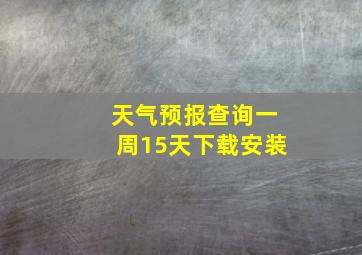 天气预报查询一周15天下载安装